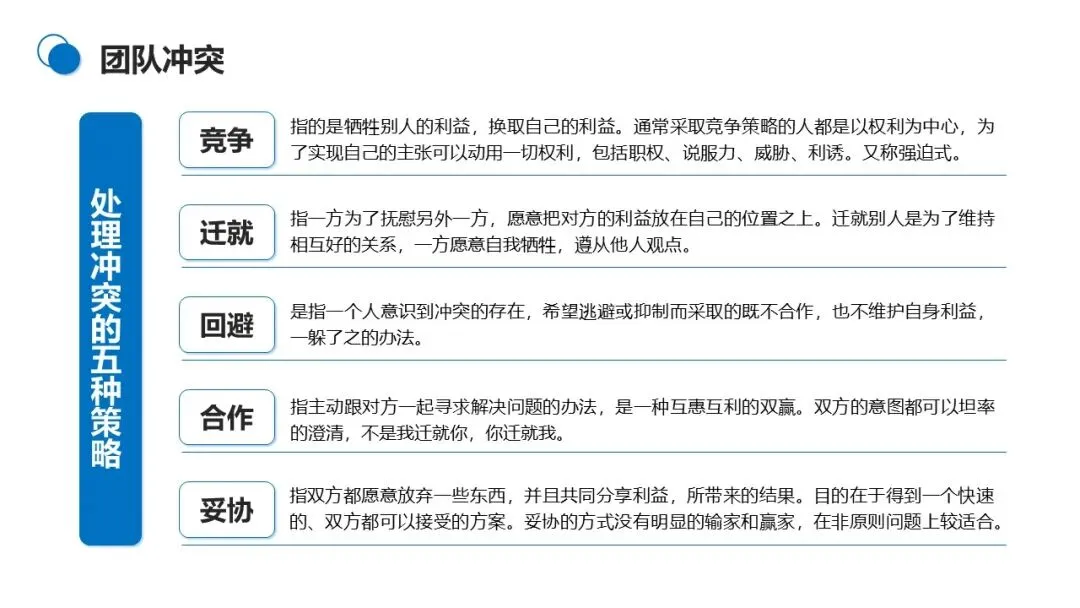 团队冲突

处理冲突的五种策略

竞争

指的是牺牲别人的利益，换取自己的利益。通常采取竞争策略的人都是以权利为中心，为了实现自己的主张可以动用一切权利，包括职权、说服力、威胁、利诱。又称强迫式。

迁就

指一方为了抚慰另外一方，愿意把对方的利益放在自己的位置之上。迁就别人是为了维持相互好的关系，一方愿意自我牺牲，遵从他人观点。

回避

是指一个人意识到冲突的存在，希望逃避或抑制而采取的既不合作，也不维护自身利益，一躲了之的办法。

合作

指主动跟对方一起寻求解决问题的办法，是一种互惠互利的双赢。双方的意图都可以坦率的澄清，不是我迁就你，你迁就我。

妥协

指双方都愿意放弃一些东西，并且共同分享利益，所带来的结果。目的在于得到一个快速的、双方都可以接受的方案。妥协的方式没有明显的输家和赢家，在非原则问题上较适合。